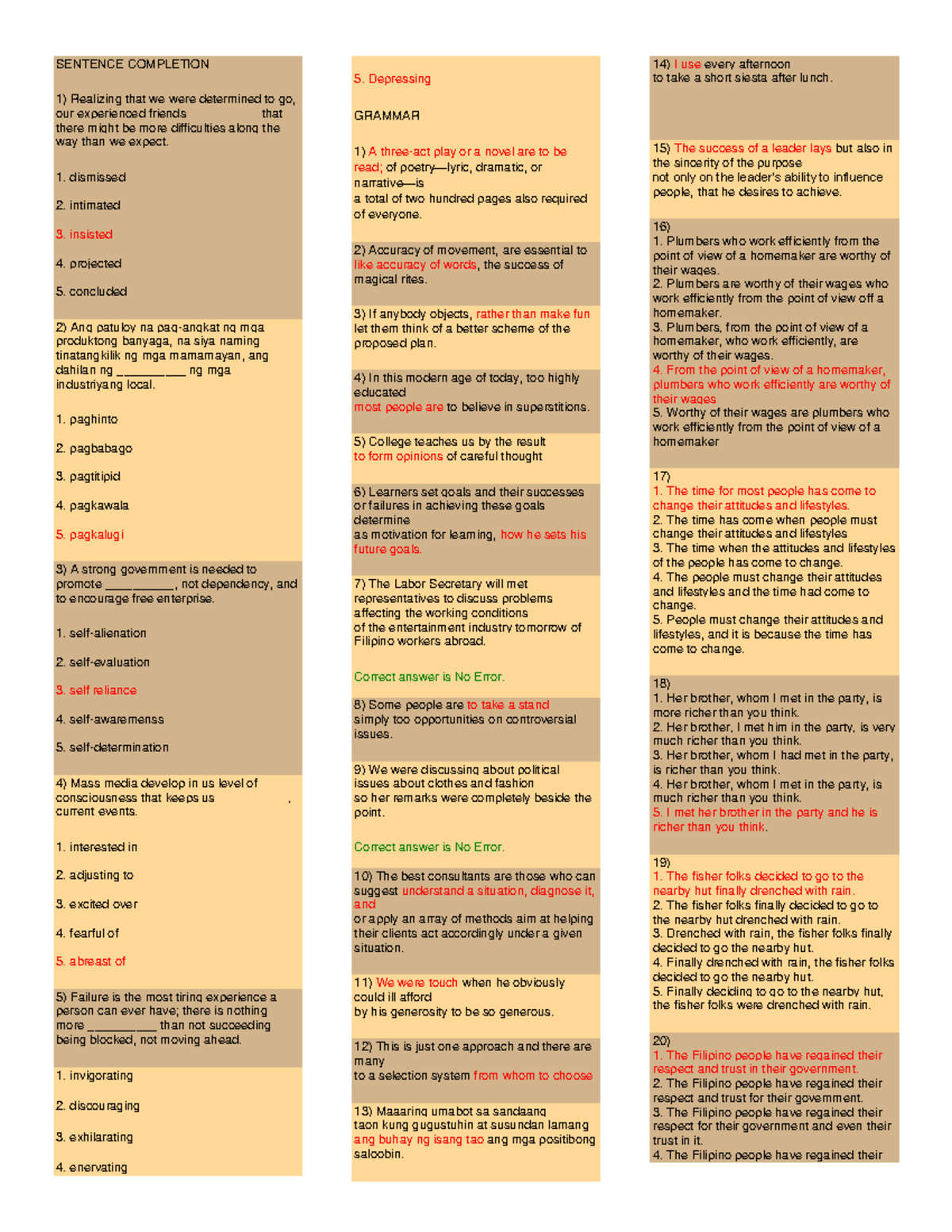 SENTENCE COMPLETION

1) Realizing that we were determined to go, our experienced friends that there might be more difficulties along the way than we expect.

1. dismissed

2. intimated

3. insisted

4. projected

5. concluded

2) Ang patuloy na pag-angkat ng mga produktong banyaga, na siya naming tinatangkilik ng mga mamamayan, ang dahilan ng __________ ng mga industriyang local.

1. paghinto

2. pagbabago

3. pagtitipid

4. pagkawala

5. pagkalugi

3) A strong government is needed to promote __________, not dependency, and to encourage free enterprise.

1. self-alienation

2. self-evaluation

3. self reliance

4. self-awaremenss

5. self-determination

4) Mass media develop in us level of consciousness that keeps us . current events.

1. interested in

2. adjusting to

3. excited over

4. fearful of

5. abreast of

5) Failure is the most tiring experience a person can ever have; there is nothing more __________ than not succeeding being blocked, not moving ahead.

1. invigorating

2. discouraging

3. exhilarating

4. enervating

5. Depressing

GRAMMAR

1) A three-act play or a novel are to be read; of poetry—lyric, dramatic, or narrative—is a total of two hundred pages also required of everyone.

2) Accuracy of movement, are essential to like accuracy of words, the success of magical rites.

3) If anybody objects, rather than make fun let them think of a better scheme of the proposed plan.

4) In this modern age of today, too highly educated most people are to believe in superstitions.

5) College teaches us by the result to form opinions of careful thought

6) Learners set goals and their successes or failures in achieving these goals determine as motivation for learning, how he sets his future goals.

7) The Labor Secretary will met representatives to discuss problems affecting the working conditions of the entertainment industry tomorrow of Filipino workers abroad.

Correct answer is No Error.

8) Some people are to take a stand simply too opportunities on controversial issues.

9) We were discussing about political issues about clothes and fashion so her remarks were completely beside the point.

Correct answer is No Error.

10) The best consultants are those who can suggest understand a situation, diagnose it, and or apply an array of methods aim at helping their clients act accordingly under a given situation.

11) We were touch when he obviously could ill afford by his generosity to be so generous.

12) This is just one approach and there are many to a selection system from whom to choose

13) Maaaring umabot sa sandaang taon kung gugustuhin at susundan lamang ang buhay ng isang tao ang mga positibong saloobin.

14) I use every afternoon to take a short siesta after lunch.

15) The success of a leader lays but also in the sincerity of the purpose not only on the leader's ability to influence people, that he desires to achieve.

16)
1. Plumbers who work efficiently from the point of view of a homemaker are worthy of their wages.
2. Plumbers are worthy of their wages who work efficiently from the point of view off a homemaker.
3. Plumbers, from the point of view of a homemaker, who work efficiently, are worthy of their wages.
4. From the point of view of a homemaker, plumbers who work efficiently are worthy of their wages
5. Worthy of their wages are plumbers who work efficiently from the point of view of a homemaker

17)
1. The time for most people has come to change their attitudes and lifestyles.
2. The time has come when people must change their attitudes and lifestyles
3. The time when the attitudes and lifestyles of the people has come to change.
4. The people must change their attitudes and lifestyles and the time had come to change.
5. People must change their attitudes and lifestyles, and it is because the time has come to change.

18)
1. Her brother, whom I met in the party, is more richer than you think.
2. Her brother, I met him in the party, is very much richer than you think.
3. Her brother, whom I had met in the party, is richer than you think.
4. Her brother, whom I met in the party, is much richer than you think.
5. I met her brother in the party and he is richer than you think.

19)
1. The fisher folks decided to go to the nearby hut finally drenched with rain.
2. The fisher folks finally decided to go to the nearby hut drenched with rain.
3. Drenched with rain, the fisher folks finally decided to go the nearby hut.
4. Finally drenched with rain, the fisher folks decided to go the nearby hut.
5. Finally deciding to go to the nearby hut, the fisher folks were drenched with rain.

20)
1. The Filipino people have regained their respect and trust in their government.
2. The Filipino people have regained their respect and trust for their government.
3. The Filipino people have regained their respect for their government and even their trust in it.
4. The Filipino people have regained their